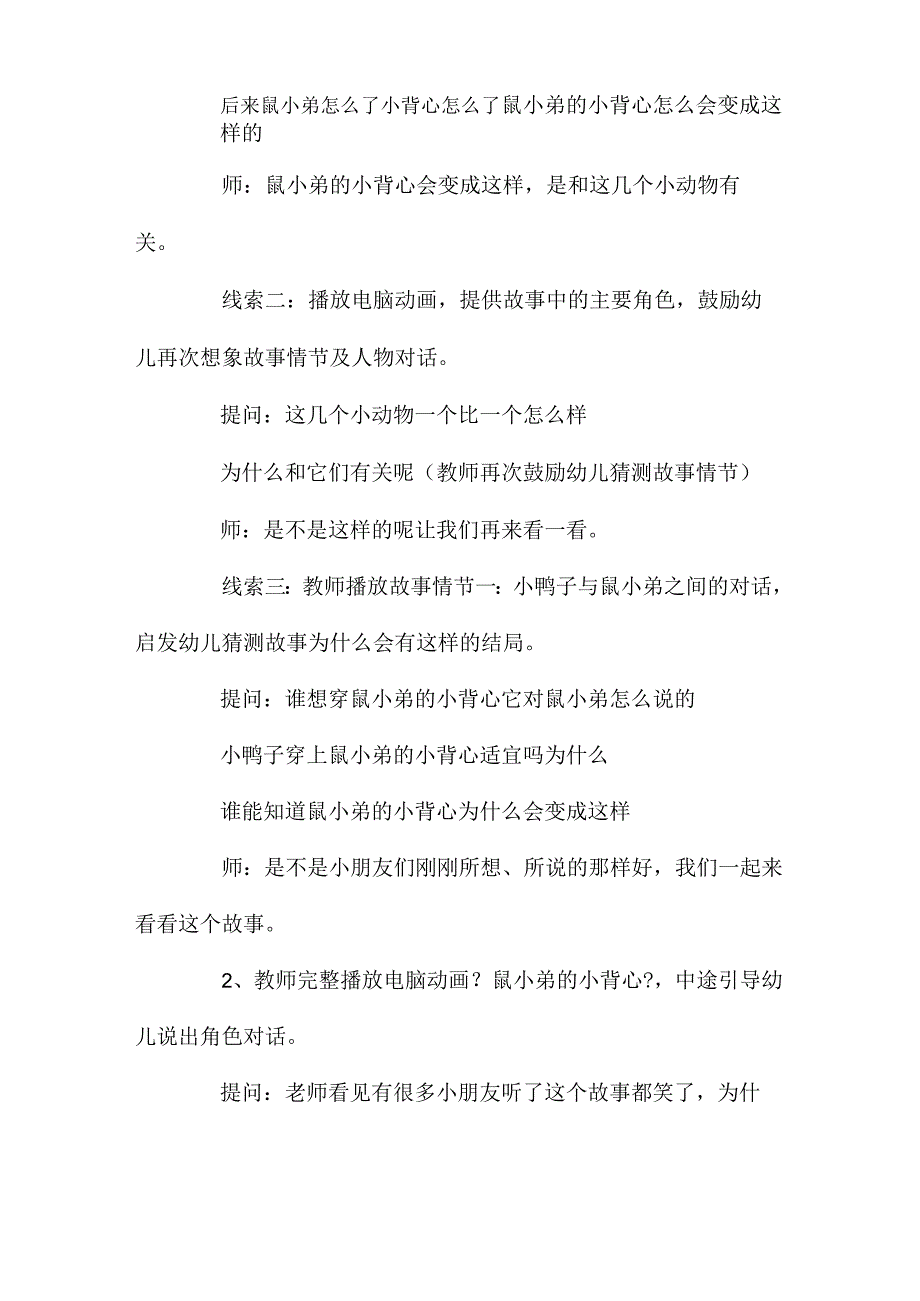 后来鼠小弟怎么了小背心怎么了鼠小弟的小背心怎么会变成这样的

师：鼠小弟的小背心会变成这样，是和这几个小动物有关。

线索二：播放电脑动画，提供故事中的主要角色，鼓励幼儿再次想象故事情节及人物对话。

提问：这几个小动物一个比一个怎么样

为什么和它们有关呢（教师再次鼓励幼儿猜测故事情节）

师：是不是这样的呢让我们再来看一看。

线索三：教师播放故事情节一：小鸭子与鼠小弟之间的对话，启发幼儿猜测故事为什么会有这样的结局。

提问：谁想穿鼠小弟的小背心它对鼠小弟怎么说的

小鸭子穿上鼠小弟的小背心适宜吗为什么

谁能知道鼠小弟的小背心为什么会变成这样

师：是不是小朋友们刚刚所想、所说的那样好，我们一起来看看这个故事。

2、教师完整播放电脑动画？鼠小弟的小背心?，中途引导幼儿说出角色对话。

提问：老师看见有很多小朋友听了这个故事都笑了，为什